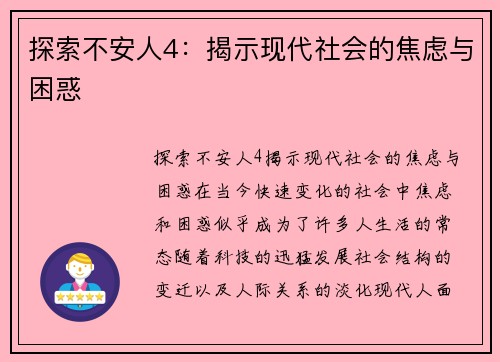 探索不安人4：揭示现代社会的焦虑与困惑

探索不安人4揭示现代社会的焦虑与困惑在当今快速变化的社会中焦虑和困惑似乎成为了许多人生活的常态随着科技的迅猛发展社会结构的变迁以及人际关系的淡化现代人面